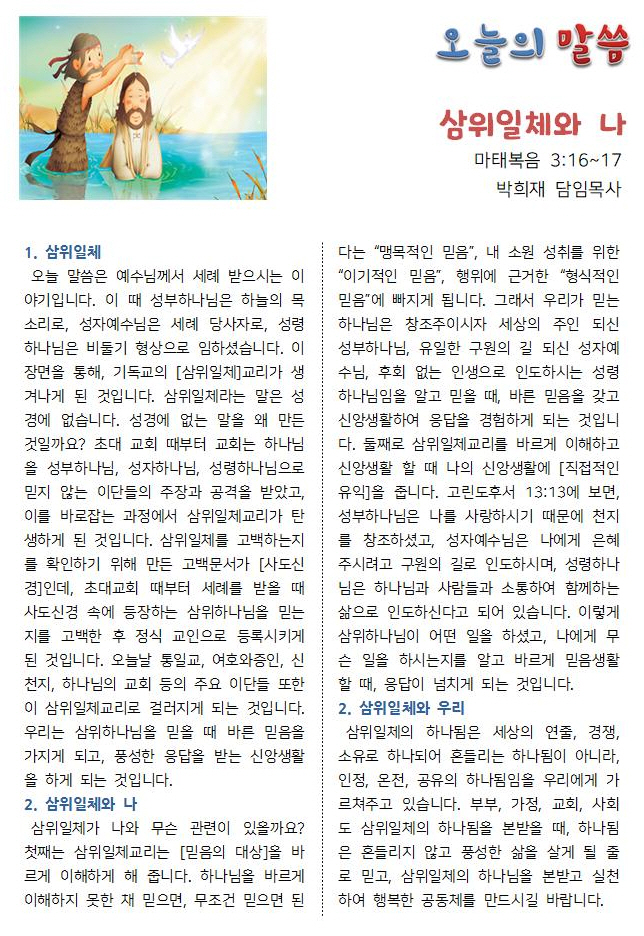 오늘의 말씀

삼위일체와 나

마태복음 3:16~17
박희재 담임목사

1. 삼위일체
오늘 말씀은 예수님께서 세례 받으시는 이야기입니다. 이 때 성부하나님은 하늘의 목소리로, 성자예수님은 세례 당사자로, 성령하나님은 비둘기 형상으로 임하셨습니다. 이 장면을 통해, 기독교의 [삼위일체]교리가 생겨나게 된 것입니다. 삼위일체라는 말은 성경에 없습니다. 성경에 없는 말을 왜 만든 것일까요? 초대 교회 때부터 교회는 하나님을 성부하나님, 성자하나님, 성령하나님으로 믿지 않는 이단들의 주장과 공격을 받았고, 이를 바로잡는 과정에서 삼위일체교리가 탄생하게 된 것입니다. 삼위일체를 고백하는지를 확인하기 위해 만든 고백문서가 [사도신경]인데, 초대교회 때부터 세례를 받을 때 사도신경 속에 등장하는 삼위하나님을 믿는지를 고백한 후 정식 교인으로 등록시키게 된 것입니다. 오늘날 통일교, 여호와증인, 신천지, 하나님의 교회 등의 주요 이단들 또한 이 삼위일체교리로 걸러지게 되는 것입니다. 우리는 삼위하나님을 믿을 때 바른 믿음을 가지게 되고, 풍성한 응답을 받는 신앙생활을 하게 되는 것입니다.
2. 삼위일체와 나
삼위일체가 나와 무슨 관련이 있을까요? 첫째는 삼위일체교리는 [믿음의 대상]을 바르게 이해하게 해 줍니다. 하나님을 바르게 이해하지 못한 채 믿으면, 무조건 믿으면 된다는 “맹목적인 믿음”, 내 소원 성취를 위한 “이기적인 믿음”, 행위에 근거한 “형식적인 믿음”에 빠지게 됩니다. 그래서 우리가 믿는 하나님은 창조주이시자 세상의 주인 되신 성부하나님, 유일한 구원의 길 되신 성자예수님, 후회 없는 인생으로 인도하시는 성령하나님임을 알고 믿을 때, 바른 믿음을 갖고 신앙생활하여 응답을 경험하게 되는 것입니다. 둘째로 삼위일체교리를 바르게 이해하고 신앙생활 할 때 나의 신앙생활에 [직접적인 유익]을 줍니다. 고린도후서 13:13에 보면, 성부하나님은 나를 사랑하시기 때문에 천지를 창조하셨고, 성자예수님은 나에게 은혜 주시려고 구원의 길로 인도하시며, 성령하나님은 하나님과 사람들과 소통하여 함께하는 삶으로 인도하신다고 되어 있습니다. 이렇게 삼위하나님이 어떤 일을 하셨고, 나에게 무슨 일을 하시는지를 알고 바르게 믿음생활 할 때, 응답이 넘치게 되는 것입니다.
2. 삼위일체와 우리
삼위일체의 하나됨은 세상의 연줄, 경쟁, 소유로 하나되어 흔들리는 하나됨이 아니라, 인정, 온전, 공유의 하나됨임을 우리에게 가르쳐주고 있습니다. 부부, 가정, 교회, 사회도 삼위일체의 하나됨을 본받을 때, 하나됨은 흔들리지 않고 풍성한 삶을 살게 될 줄로 믿고, 삼위일체의 하나님을 본받고 실천하여 행복한 공동체를 만드시길 바랍니다.